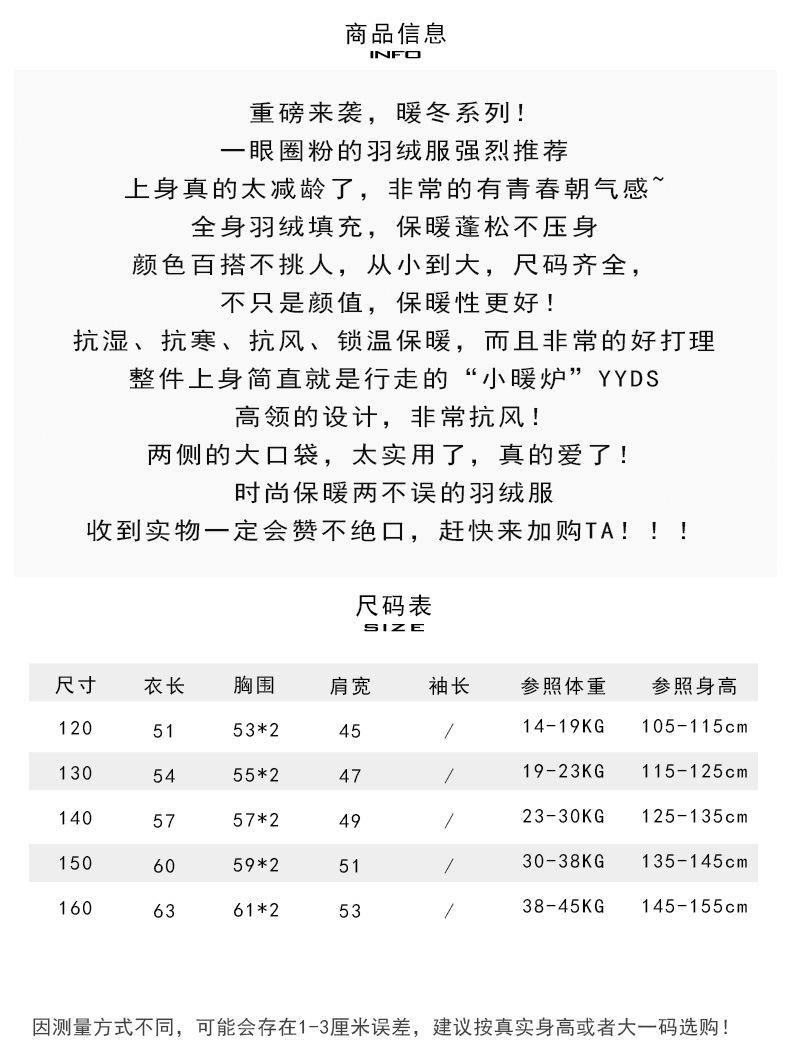 商品信息
INFO

重磅来袭，暖冬系列！
一眼圈粉的羽绒服强烈推荐
上身真的太减龄了，非常的有青春朝气感~
全身羽绒填充，保暖蓬松不压身
颜色百搭不挑人，从小到大，尺码齐全，
不只是颜值，保暖性更好！
抗湿、抗寒、抗风、锁温保暖，而且非常的好打理
整件上身简直就是行走的“小暖炉”YYDS
高领的设计，非常抗风！
两侧的大口袋，太实用了，真的爱了！
时尚保暖两不误的羽绒服
收到实物一定会赞不绝口，赶快来加购TA！！！

尺码表
SIZE

| 尺寸 | 衣长 | 胸围 | 肩宽 | 袖长 | 参照体重 | 参照身高 |
|---|---|---|---|---|---|---|
| 120 | 51 | 53*2 | 45 | / | 14-19KG | 105-115cm |
| 130 | 54 | 55*2 | 47 | / | 19-23KG | 115-125cm |
| 140 | 57 | 57*2 | 49 | / | 23-30KG | 125-135cm |
| 150 | 60 | 59*2 | 51 | / | 30-38KG | 135-145cm |
| 160 | 63 | 61*2 | 53 | / | 38-45KG | 145-155cm |

因测量方式不同，可能会存在1-3厘米误差，建议按真实身高或者大一码选购！